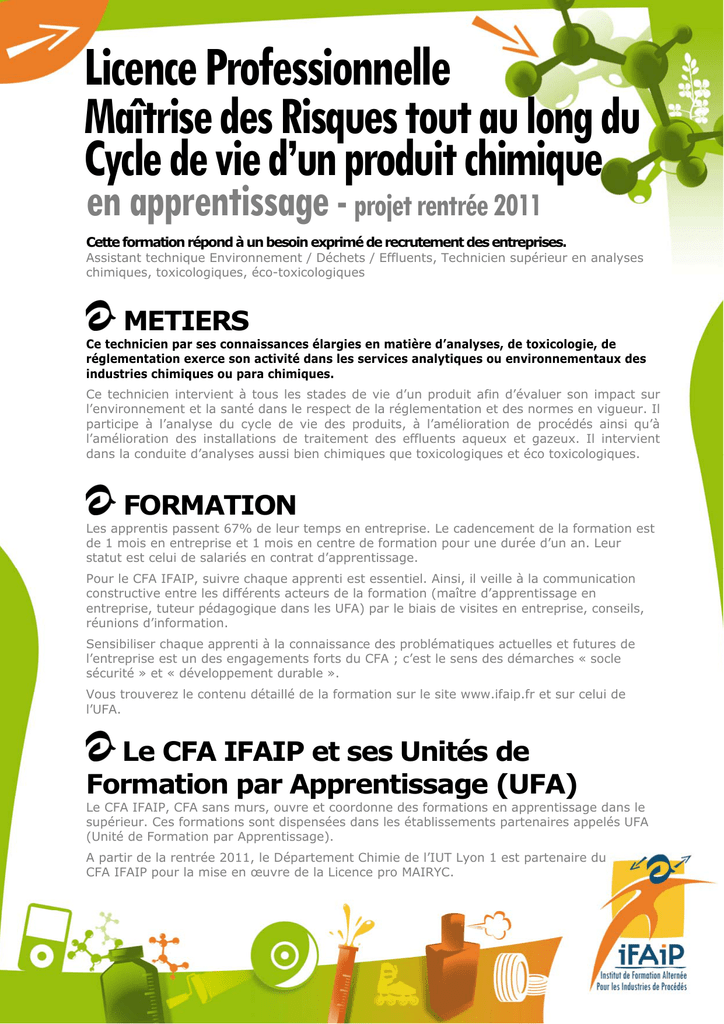 Licence Professionnelle
Maîtrise des Risques tout au long du Cycle de vie d'un produit chimique
en apprentissage - projet rentrée 2011

Cette formation répond à un besoin exprimé de recrutement des entreprises.
Assistant technique Environnement / Déchets / Effluents, Technicien supérieur en analyses chimiques, toxicologiques, éco-toxicologiques

METIERS
Ce technicien par ses connaissances élargies en matière d'analyses, de toxicologie, de réglementation exerce son activité dans les services analytiques ou environnementaux des industries chimiques ou para chimiques.

Ce technicien intervient à tous les stades de vie d'un produit afin d'évaluer son impact sur l'environnement et la santé dans le respect de la réglementation et des normes en vigueur. Il participe à l'analyse du cycle de vie des produits, à l'amélioration de procédés ainsi qu'à l'amélioration des installations de traitement des effluents aqueux et gazeux. Il intervient dans la conduite d'analyses aussi bien chimiques que toxicologiques et éco toxicologiques.

FORMATION
Les apprentis passent 67% de leur temps en entreprise. Le cadencement de la formation est de 1 mois en entreprise et 1 mois en centre de formation pour une durée d'un an. Leur statut est celui de salariés en contrat d'apprentissage.

Pour le CFA IFAIP, suivre chaque apprenti est essentiel. Ainsi, il veille à la communication constructive entre les différents acteurs de la formation (maître d'apprentissage en entreprise, tuteur pédagogique dans les UFA) par le biais de visites en entreprise, conseils, réunions d'information.

Sensibiliser chaque apprenti à la connaissance des problématiques actuelles et futures de l'entreprise est un des engagements forts du CFA ; c'est le sens des démarches « socle sécurité » et « développement durable ».

Vous trouverez le contenu détaillé de la formation sur le site www.ifaip.fr et sur celui de l'UFA.

Le CFA IFAIP et ses Unités de Formation par Apprentissage (UFA)
Le CFA IFAIP, CFA sans murs, ouvre et coordonne des formations en apprentissage dans le supérieur. Ces formations sont dispensées dans les établissements partenaires appelés UFA (Unité de Formation par Apprentissage).

A partir de la rentrée 2011, le Département Chimie de l'IUT Lyon 1 est partenaire du CFA IFAIP pour la mise en œuvre de la Licence pro MAIRYC.

iFAiP
Institut de Formation Alternée Pour les Industries de Procédés